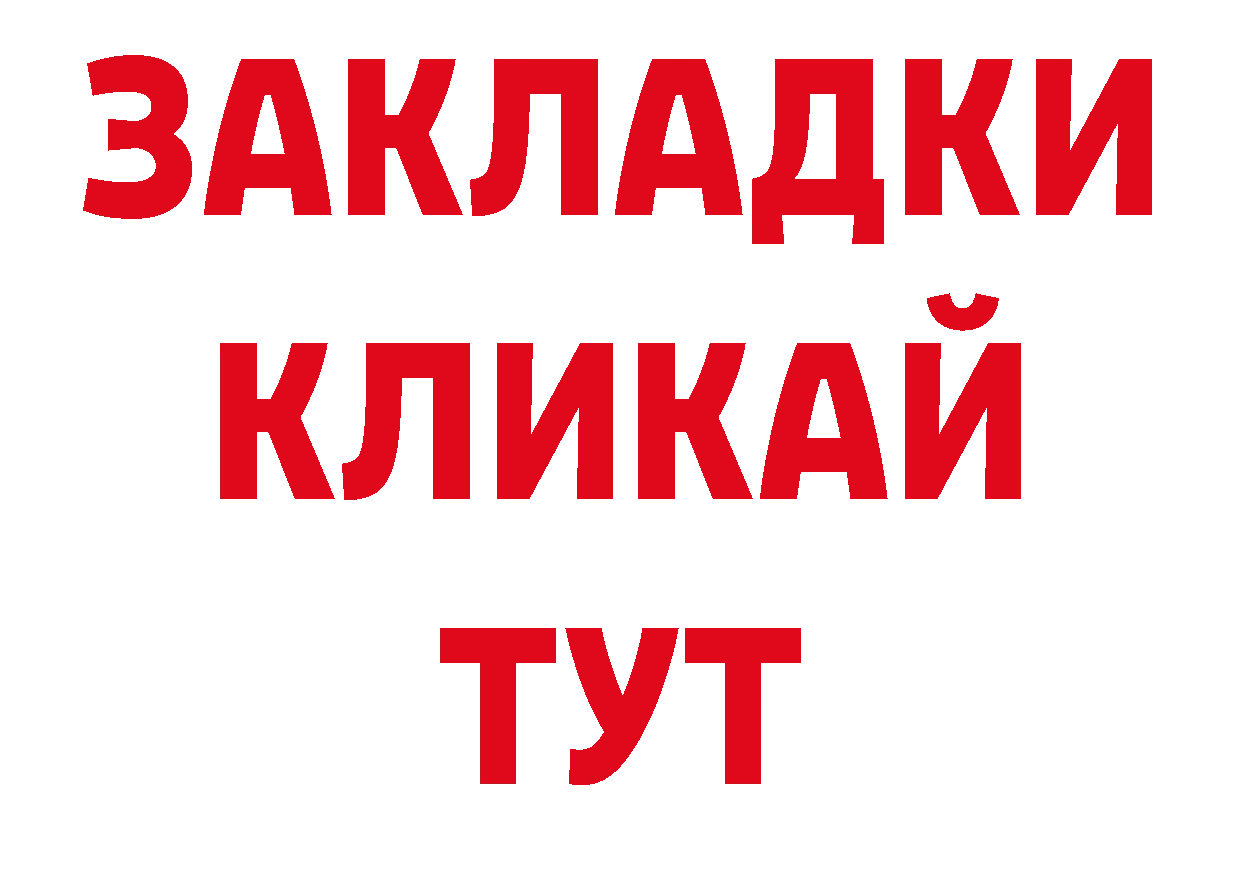 ЗАКЛАДКИ
КЛИКАЙ
ТУТ